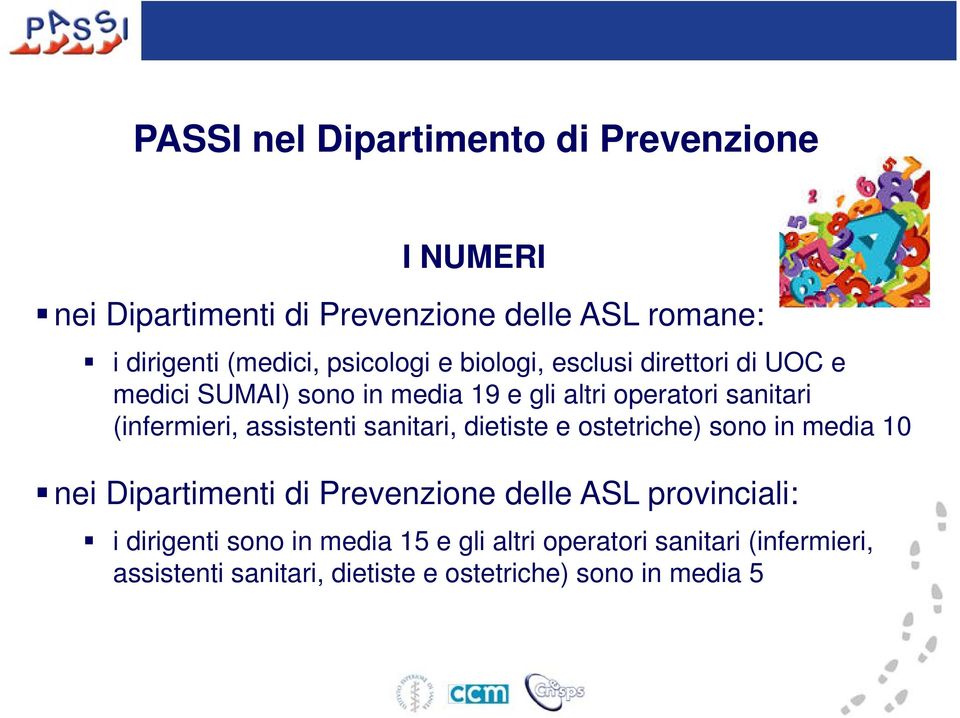 PASSI

PASSI nel Dipartimento di Prevenzione

I NUMERI

▪ nei Dipartimenti di Prevenzione delle ASL romane:

▪ i dirigenti (medici, psicologi e biologi, esclusi direttori di UOC e medici SUMAI) sono in media 19 e gli altri operatori sanitari (infermieri, assistenti sanitari, dietiste e ostetriche) sono in media 10

▪ nei Dipartimenti di Prevenzione delle ASL provinciali:

▪ i dirigenti sono in media 15 e gli altri operatori sanitari (infermieri, assistenti sanitari, dietiste e ostetriche) sono in media 5

ccm

Cnesps